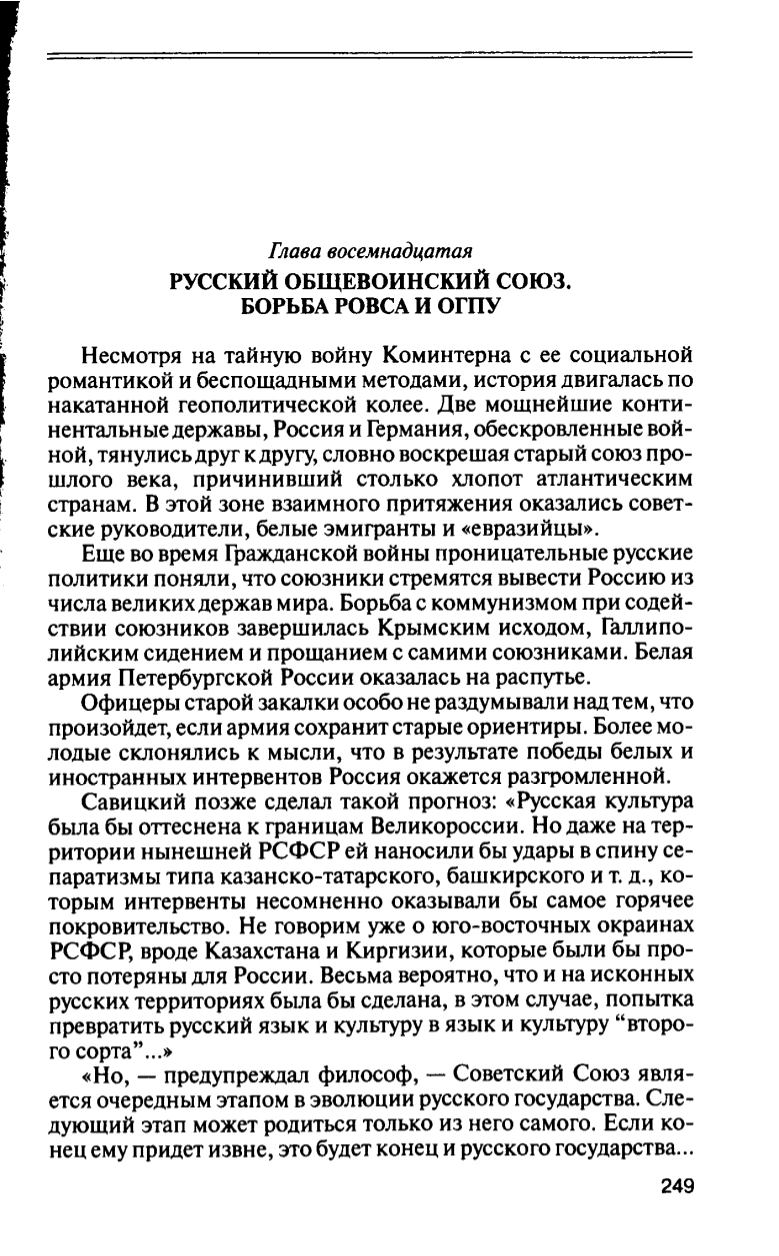 Глава восемнадцатая
РУССКИЙ ОБЩЕВОИНСКИЙ СОЮЗ. БОРЬБА РОВСА И ОГПУ

Несмотря на тайную войну Коминтерна с ее социальной романтикой и беспощадными методами, история двигалась по накатанной геополитической колее. Две мощнейшие континентальные державы, Россия и Германия, обескровленные войной, тянулись друг к другу, словно воскрешая старый союз прошлого века, причинивший столько хлопот атлантическим странам. В этой зоне взаимного притяжения оказались советские руководители, белые эмигранты и «евразийцы».

Еще во время Гражданской войны проницательные русские политики поняли, что союзники стремятся вывести Россию из числа великих держав мира. Борьба с коммунизмом при содействии союзников завершилась Крымским исходом, Галлиполийским сидением и прощанием с самими союзниками. Белая армия Петербургской России оказалась на распутье.

Офицеры старой закалки особо не раздумывали над тем, что произойдет, если армия сохранит старые ориентиры. Более молодые склонялись к мысли, что в результате победы белых и иностранных интервентов Россия окажется разгромленной.

Савицкий позже сделал такой прогноз: «Русская культура была бы оттеснена к границам Великороссии. Но даже на территории нынешней РСФСР ей наносили бы удары в спину сепаратизмы типа казанско-татарского, башкирского и т. д., которым интервенты несомненно оказывали бы самое горячее покровительство. Не говорим уже о юго-восточных окраинах РСФСР, вроде Казахстана и Киргизии, которые были бы просто потеряны для России. Весьма вероятно, что и на исконных русских территориях была бы сделана, в этом случае, попытка превратить русский язык и культуру в язык и культуру “второго сорта”...»

«Но, — предупреждал философ, — Советский Союз является очередным этапом в эволюции русского государства. Следующий этап может родиться только из него самого. Если конец ему придет извне, это будет конец и русского государства...

249